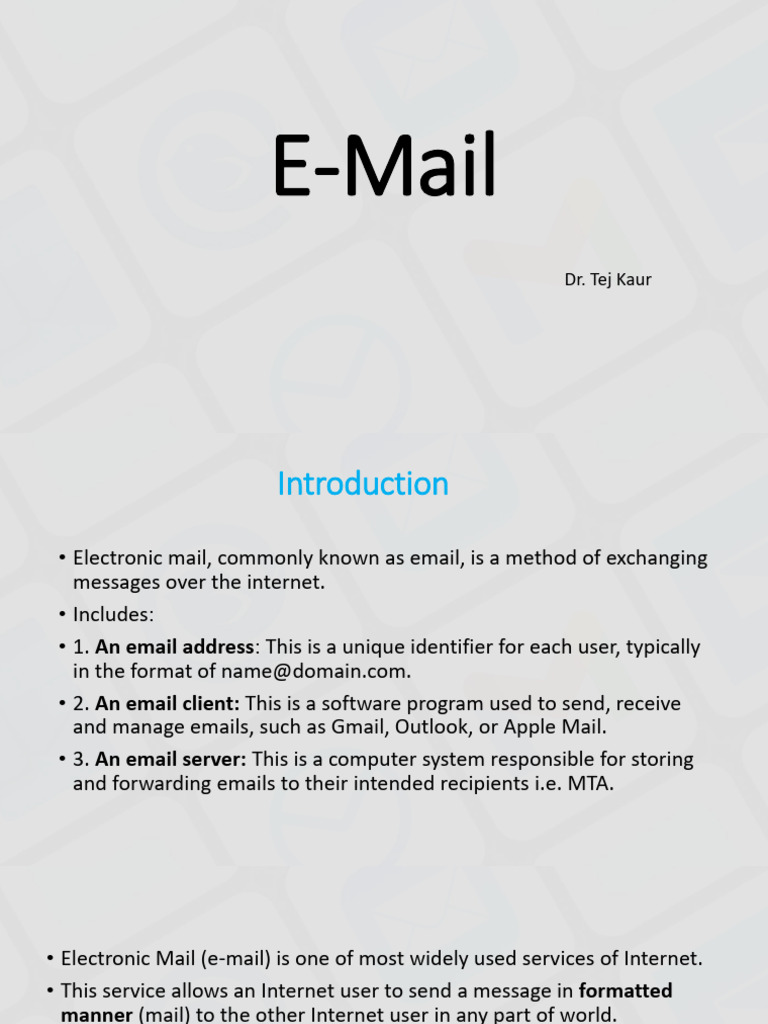 E-Mail

Dr. Tej Kaur

Introduction

• Electronic mail, commonly known as email, is a method of exchanging messages over the internet.
• Includes:
• 1. An email address: This is a unique identifier for each user, typically in the format of name@domain.com.
• 2. An email client: This is a software program used to send, receive and manage emails, such as Gmail, Outlook, or Apple Mail.
• 3. An email server: This is a computer system responsible for storing and forwarding emails to their intended recipients i.e. MTA.

• Electronic Mail (e-mail) is one of most widely used services of Internet.
• This service allows an Internet user to send a message in formatted manner (mail) to the other Internet user in any part of world.